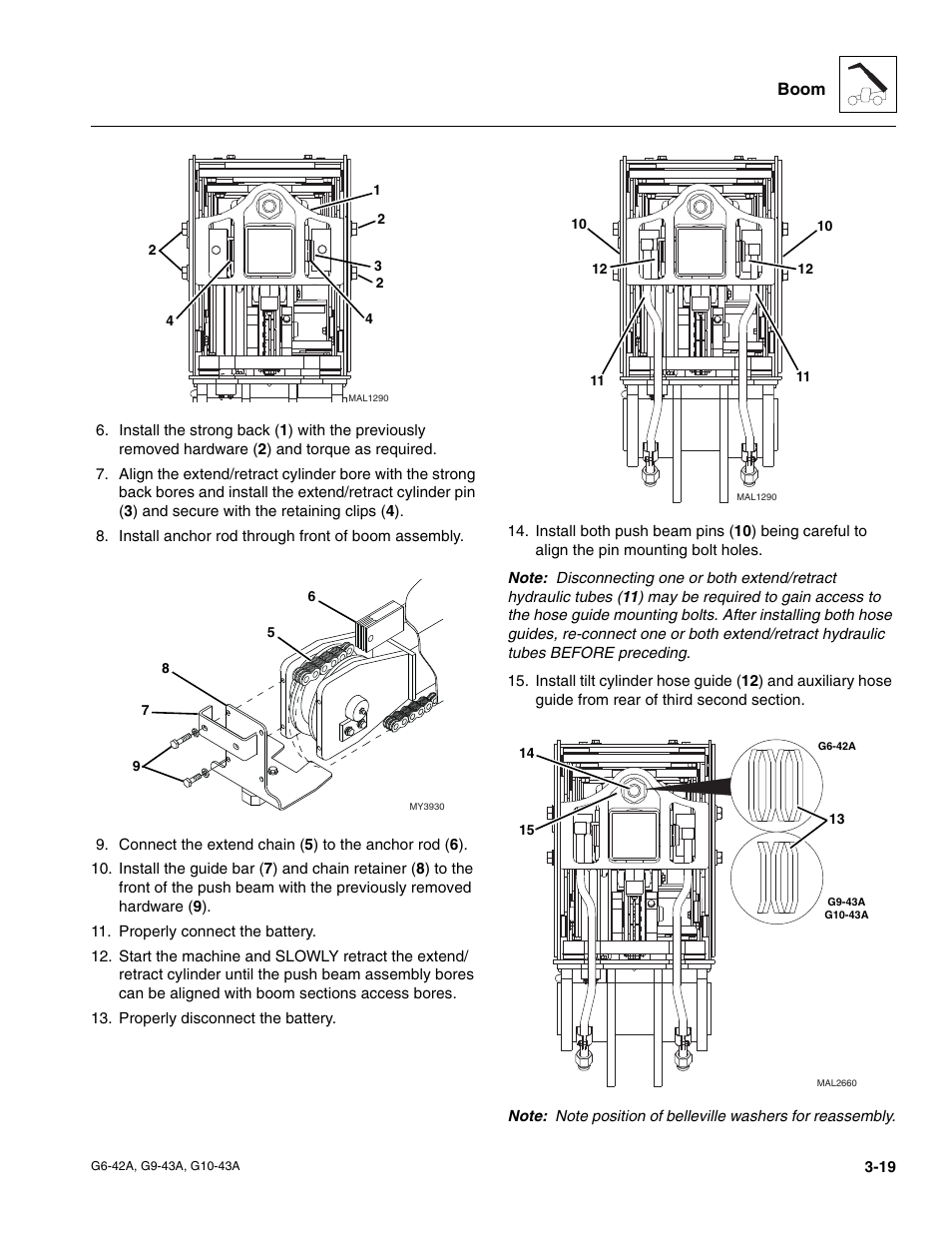 Boom

1
2
2
3
2
4
4
MAL1290

6. Install the strong back (1) with the previously removed hardware (2) and torque as required.

7. Align the extend/retract cylinder bore with the strong back bores and install the extend/retract cylinder pin (3) and secure with the retaining clips (4).

8. Install anchor rod through front of boom assembly.

6
5
8
7
9
MY3930

9. Connect the extend chain (5) to the anchor rod (6).

10. Install the guide bar (7) and chain retainer (8) to the front of the push beam with the previously removed hardware (9).

11. Properly connect the battery.

12. Start the machine and SLOWLY retract the extend/retract cylinder until the push beam assembly bores can be aligned with boom sections access bores.

13. Properly disconnect the battery.

10
10
12
12
11
11
MAL1290

14. Install both push beam pins (10) being careful to align the pin mounting bolt holes.

Note: Disconnecting one or both extend/retract hydraulic tubes (11) may be required to gain access to the hose guide mounting bolts. After installing both hose guides, re-connect one or both extend/retract hydraulic tubes BEFORE preceding.

15. Install tilt cylinder hose guide (12) and auxiliary hose guide from rear of third second section.

14
15
G6-42A
13
G9-43A
G10-43A
MAL2660

Note: Note position of belleville washers for reassembly.

G6-42A, G9-43A, G10-43A
3-19